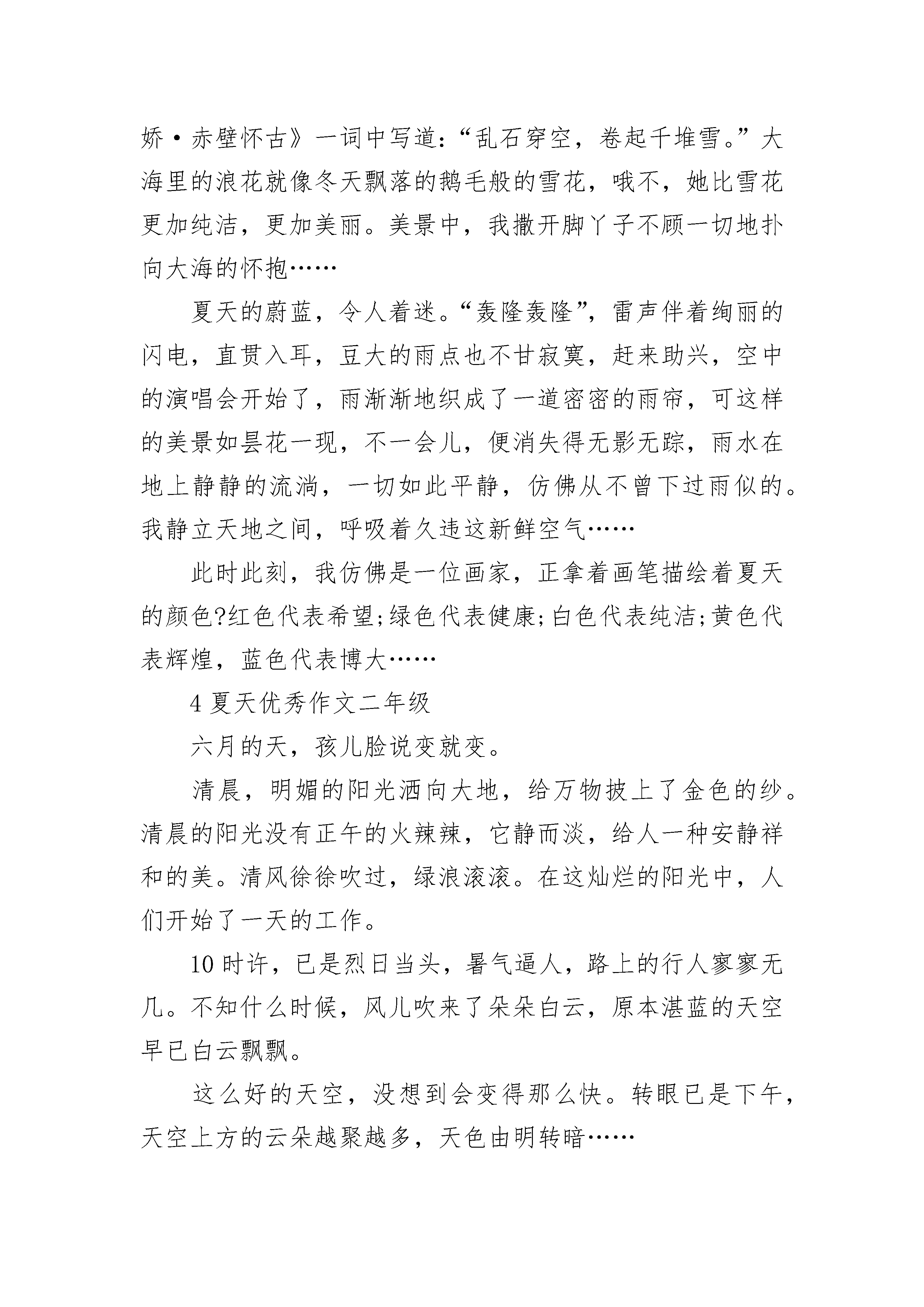 娇·赤壁怀古》一词中写道:“乱石穿空，卷起千堆雪。”大海里的浪花就像冬天飘落的鹅毛般的雪花，哦不，她比雪花更加纯洁，更加美丽。美景中，我撒开脚丫子不顾一切地扑向大海的怀抱……

夏天的蔚蓝，令人着迷。“轰隆轰隆”，雷声伴着绚丽的闪电，直贯入耳，豆大的雨点也不甘寂寞，赶来助兴，空中的演唱会开始了，雨渐渐地织成了一道密密的雨帘，可这样的美景如昙花一现，不一会儿，便消失得无影无踪，雨水在地上静静的流淌，一切如此平静，仿佛从不曾下过雨似的。我静立天地之间，呼吸着久违这新鲜空气……

此时此刻，我仿佛是一位画家，正拿着画笔描绘着夏天的颜色?红色代表希望;绿色代表健康;白色代表纯洁;黄色代表辉煌，蓝色代表博大……

4 夏天优秀作文二年级

六月的天，孩儿脸说变就变。

清晨，明媚的阳光洒向大地，给万物披上了金色的纱。清晨的阳光没有正午的火辣辣，它静而淡，给人一种安静祥和的美。清风徐徐吹过，绿浪滚滚。在这灿烂的阳光中，人们开始了一天的工作。

10 时许，已是烈日当头，暑气逼人，路上的行人寥寥无几。不知什么时候，风儿吹来了朵朵白云，原本湛蓝的天空早已白云飘飘。

这么好的天空，没想到会变得那么快。转眼已是下午，天空上方的云朵越聚越多，天色由明转暗……